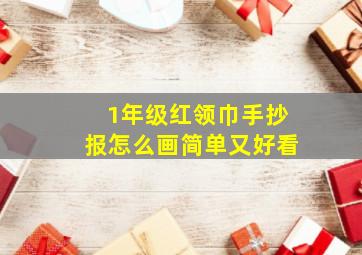 1年级红领巾手抄报怎么画简单又好看